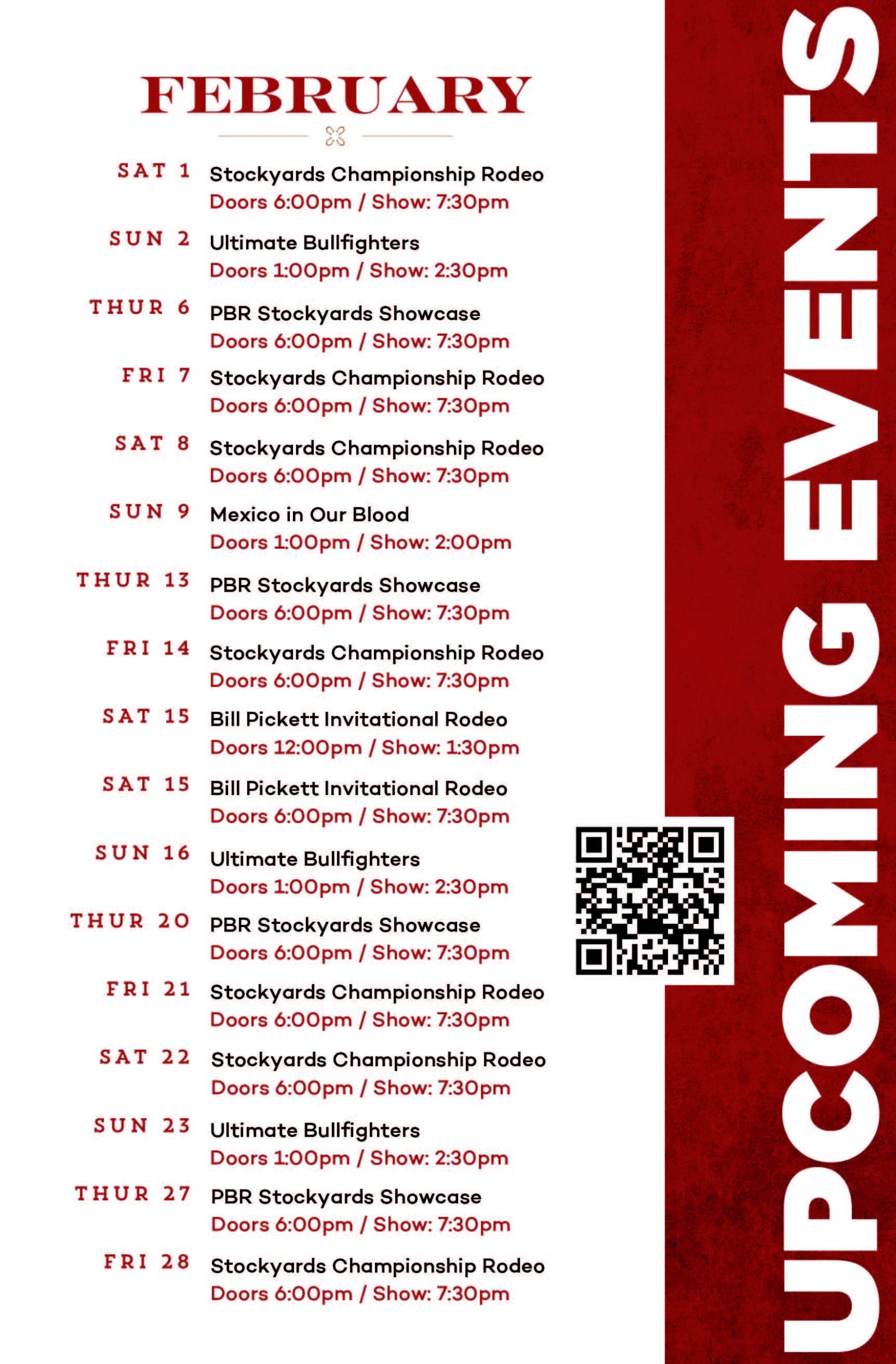 FEBRUARY

SAT 1 Stockyards Championship Rodeo
Doors 6:00pm / Show: 7:30pm

SUN 2 Ultimate Bullfighters
Doors 1:00pm / Show: 2:30pm

THUR 6 PBR Stockyards Showcase
Doors 6:00pm / Show: 7:30pm

FRI 7 Stockyards Championship Rodeo
Doors 6:00pm / Show: 7:30pm

SAT 8 Stockyards Championship Rodeo
Doors 6:00pm / Show: 7:30pm

SUN 9 Mexico in Our Blood
Doors 1:00pm / Show: 2:00pm

THUR 13 PBR Stockyards Showcase
Doors 6:00pm / Show: 7:30pm

FRI 14 Stockyards Championship Rodeo
Doors 6:00pm / Show: 7:30pm

SAT 15 Bill Pickett Invitational Rodeo
Doors 12:00pm / Show: 1:30pm

SAT 15 Bill Pickett Invitational Rodeo
Doors 6:00pm / Show: 7:30pm

SUN 16 Ultimate Bullfighters
Doors 1:00pm / Show: 2:30pm

THUR 20 PBR Stockyards Showcase
Doors 6:00pm / Show: 7:30pm

FRI 21 Stockyards Championship Rodeo
Doors 6:00pm / Show: 7:30pm

SAT 22 Stockyards Championship Rodeo
Doors 6:00pm / Show: 7:30pm

SUN 23 Ultimate Bullfighters
Doors 1:00pm / Show: 2:30pm

THUR 27 PBR Stockyards Showcase
Doors 6:00pm / Show: 7:30pm

FRI 28 Stockyards Championship Rodeo
Doors 6:00pm / Show: 7:30pm

UPCOMING EVENTS